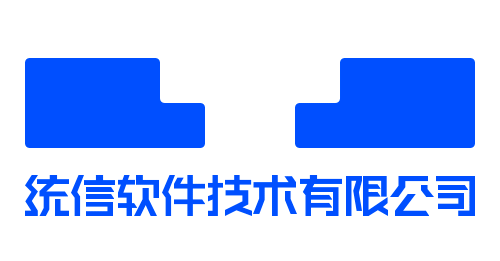 统信软件技术有限公司